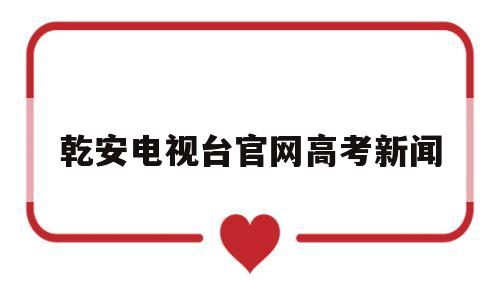 乾安电视台官网高考新闻